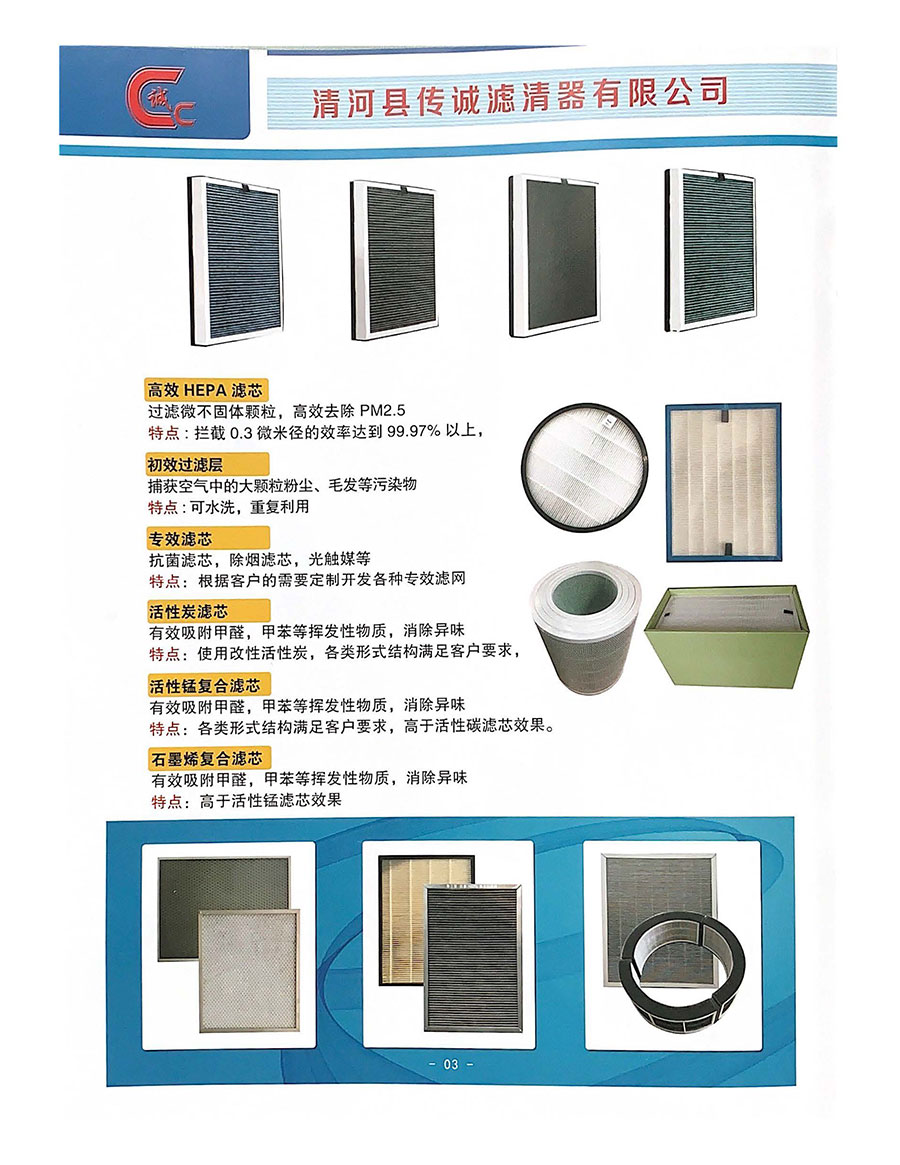 诚 C

清河县传诚滤清器有限公司

高效 HEPA 滤芯
过滤微不固体颗粒，高效去除 PM2.5
特点：拦截 0.3 微米径的效率达到 99.97% 以上，

初效过滤层
捕获空气中的大颗粒粉尘、毛发等污染物
特点：可水洗，重复利用

专效滤芯
抗菌滤芯，除烟滤芯，光触媒等
特点：根据客户的需要定制开发各种专效滤网

活性炭滤芯
有效吸附甲醛，甲苯等挥发性物质，消除异味
特点：使用改性活性炭，各类形式结构满足客户要求，

活性锰复合滤芯
有效吸附甲醛，甲苯等挥发性物质，消除异味
特点：各类形式结构满足客户要求，高于活性碳滤芯效果。

石墨烯复合滤芯
有效吸附甲醛，甲苯等挥发性物质，消除异味
特点：高于活性锰滤芯效果

- 03 -